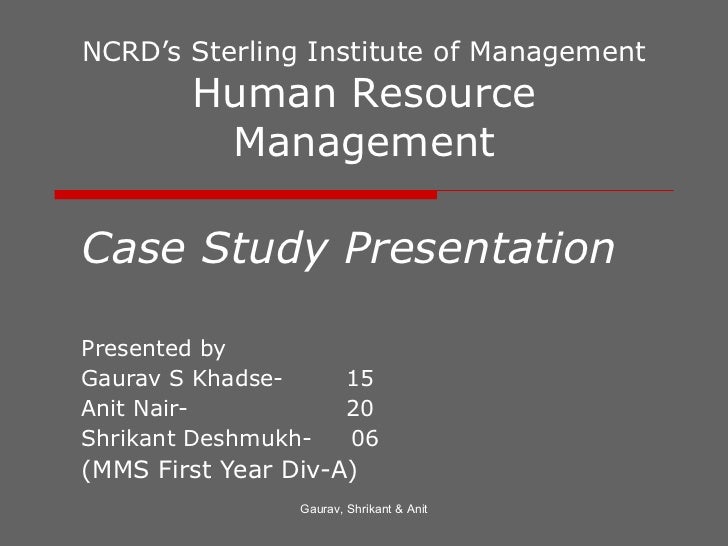 NCRD's Sterling Institute of Management
Human Resource Management

Case Study Presentation

Presented by
Gaurav S Khadse- 15
Anit Nair- 20
Shrikant Deshmukh- 06
(MMS First Year Div-A)

Gaurav, Shrikant & Anit